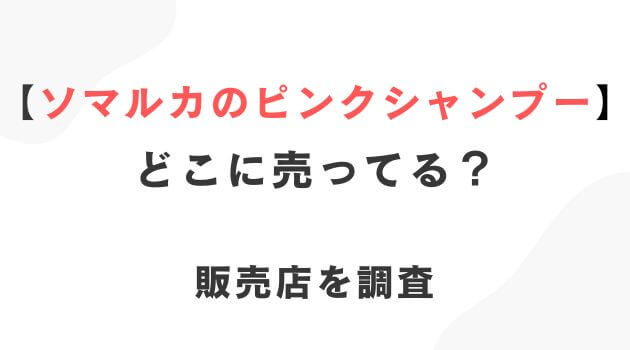 【ソマルカのピンクシャンプー】
どこに売ってる？

販売店を調査